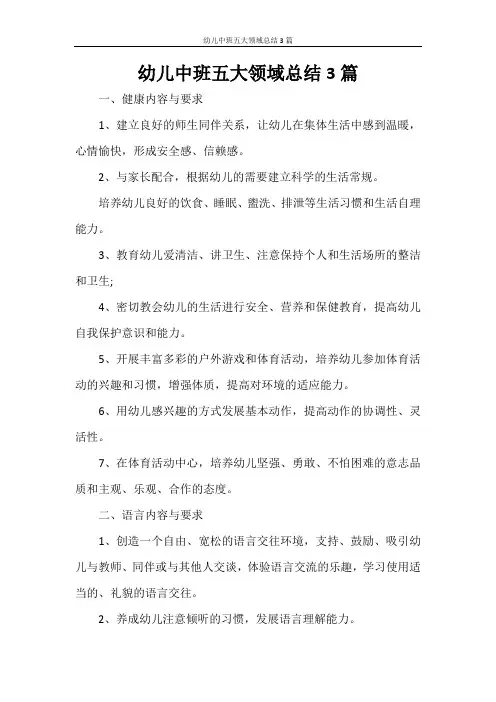 幼儿中班五大领域总结3篇

幼儿中班五大领域总结3篇

一、健康内容与要求

1、建立良好的师生同伴关系，让幼儿在集体生活中感到温暖，心情愉快，形成安全感、信赖感。

2、与家长配合，根据幼儿的需要建立科学的生活常规。

培养幼儿良好的饮食、睡眠、盥洗、排泄等生活习惯和生活自理能力。

3、教育幼儿爱清洁、讲卫生、注意保持个人和生活场所的整洁和卫生;

4、密切教会幼儿的生活进行安全、营养和保健教育，提高幼儿自我保护意识和能力。

5、开展丰富多彩的户外游戏和体育活动，培养幼儿参加体育活动的兴趣和习惯，增强体质，提高对环境的适应能力。

6、用幼儿感兴趣的方式发展基本动作，提高动作的协调性、灵活性。

7、在体育活动中心，培养幼儿坚强、勇敢、不怕困难的意志品质和主观、乐观、合作的态度。

二、语言内容与要求

1、创造一个自由、宽松的语言交往环境，支持、鼓励、吸引幼儿与教师、同伴或与其他人交谈，体验语言交流的乐趣，学习使用适当的、礼貌的语言交往。

2、养成幼儿注意倾听的习惯，发展语言理解能力。